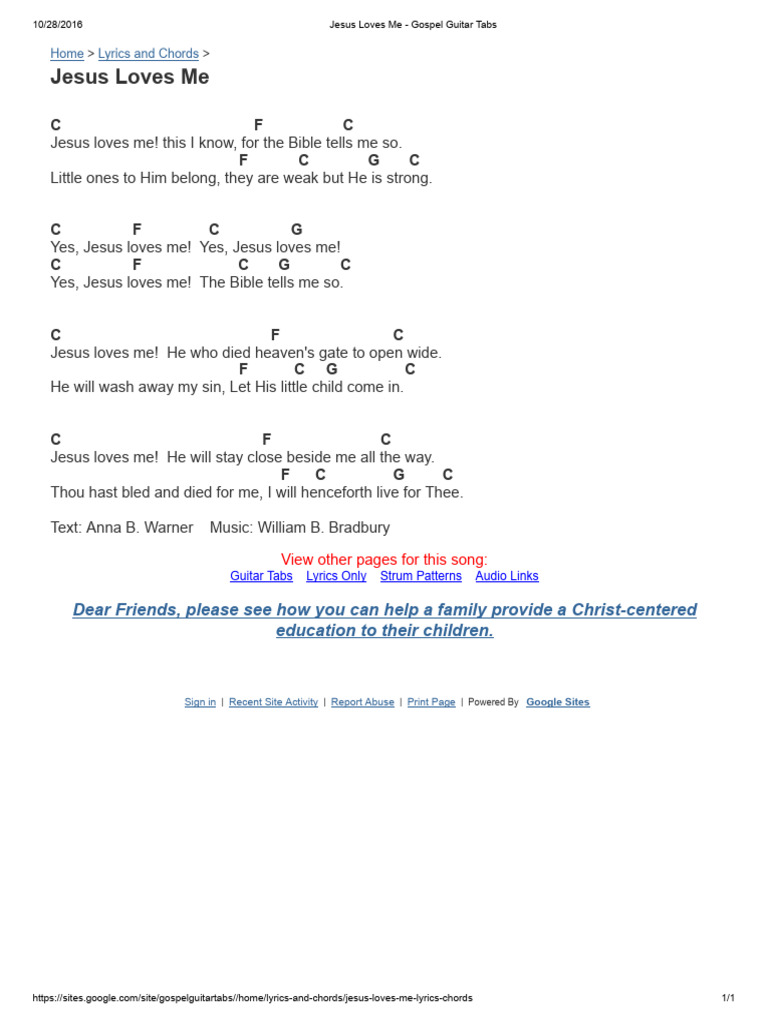 10/28/2016 Jesus Loves Me - Gospel Guitar Tabs

Home > Lyrics and Chords >

Jesus Loves Me

C F C
Jesus loves me! this I know, for the Bible tells me so.
F C G C
Little ones to Him belong, they are weak but He is strong.

C F C G
Yes, Jesus loves me! Yes, Jesus loves me!
C F C G C
Yes, Jesus loves me! The Bible tells me so.

C F C
Jesus loves me! He who died heaven's gate to open wide.
F C G C
He will wash away my sin, Let His little child come in.

C F C
Jesus loves me! He will stay close beside me all the way.
F C G C
Thou hast bled and died for me, I will henceforth live for Thee.

Text: Anna B. Warner Music: William B. Bradbury

View other pages for this song:
Guitar Tabs Lyrics Only Strum Patterns Audio Links

Dear Friends, please see how you can help a family provide a Christ-centered education to their children.

Sign in | Recent Site Activity | Report Abuse | Print Page | Powered By Google Sites

https://sites.google.com/site/gospelguitartabs//home/lyrics-and-chords/jesus-loves-me-lyrics-chords 1/1